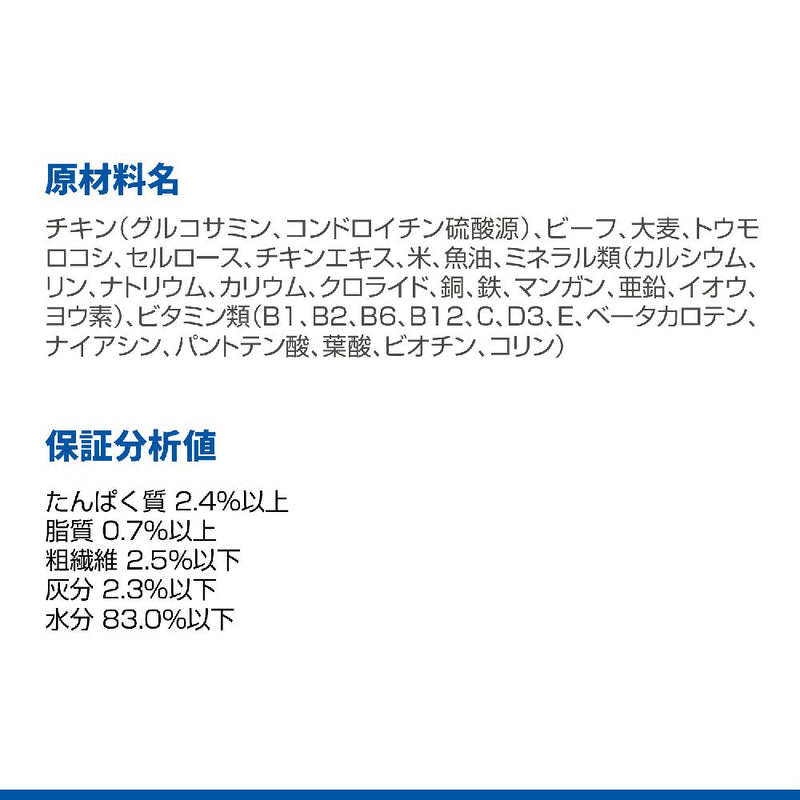 原材料名

チキン（グルコサミン、コンドロイチン硫酸源）、ビーフ、大麦、トウモロコシ、セルロース、チキンエキス、米、魚油、ミネラル類（カルシウム、リン、ナトリウム、カリウム、クロライド、銅、鉄、マンガン、亜鉛、イオウ、ヨウ素）、ビタミン類（B1、B2、B6、B12、C、D3、E、ベータカロテン、ナイアシン、パントテン酸、葉酸、ビオチン、コリン）

保証分析値

たんぱく質 2.4%以上
脂質 0.7%以上
粗繊維 2.5%以下
灰分 2.3%以下
水分 83.0%以下